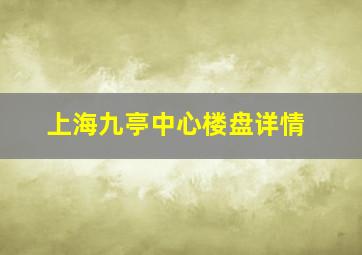 上海九亭中心楼盘详情